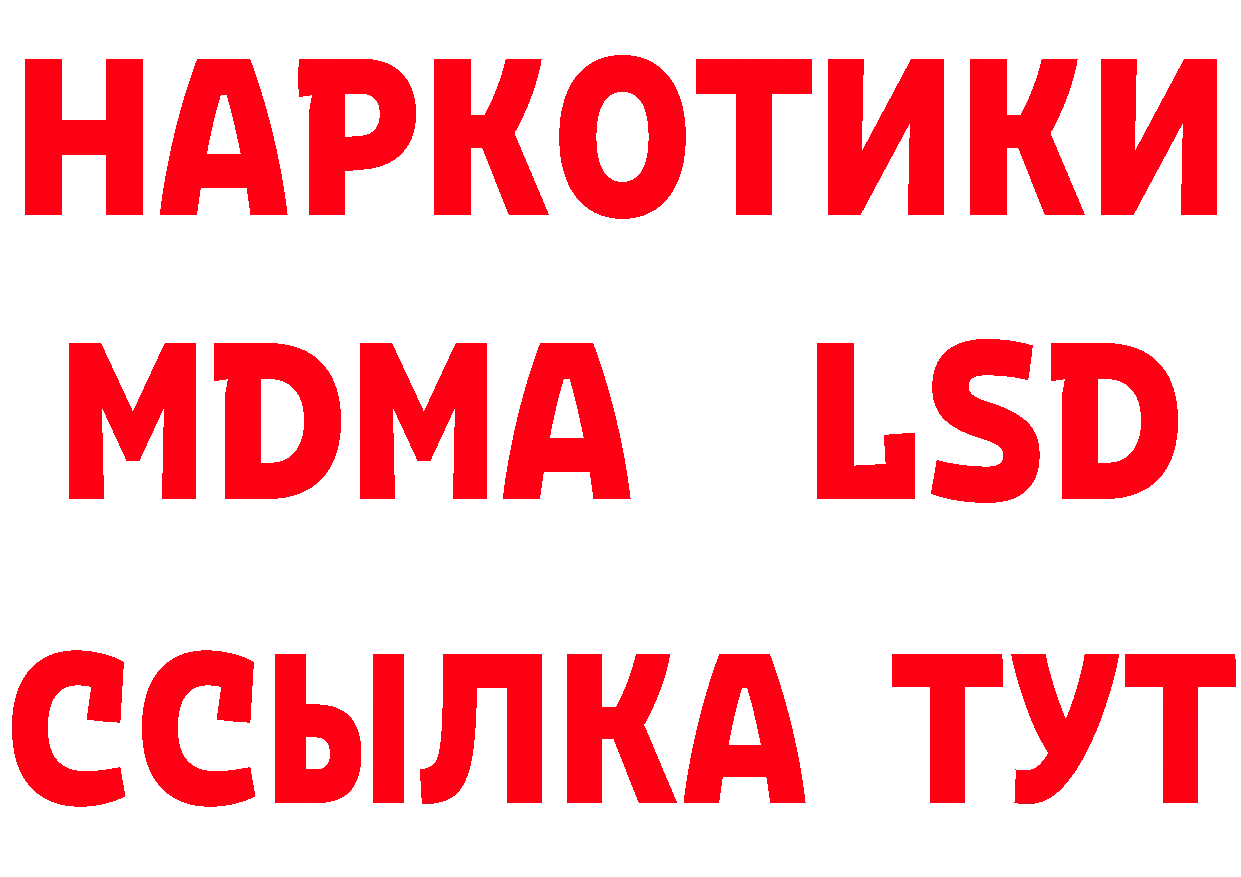 НАРКОТИКИ
MDMA LSD
ССЫЛКА ТУТ